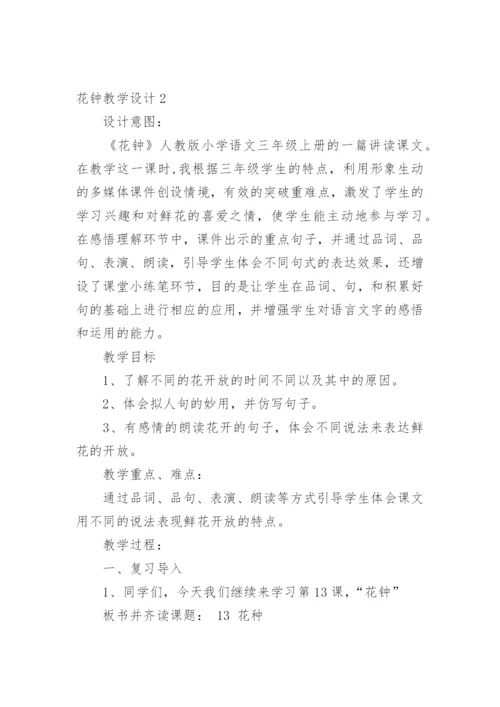 花钟教学设计 2

设计意图：

《花钟》人教版小学语文三年级上册的一篇讲读课文。在教学这一课时，我根据三年级学生的特点，利用形象生动的多媒体课件创设情境，有效的突破重难点，激发了学生的学习兴趣和对鲜花的喜爱之情，使学生能主动地参与学习。在感悟理解环节中，课件出示的重点句子，并通过品词、品句、表演、朗读，引导学生体会不同句式的表达效果，还增设了课堂小练笔环节，目的是让学生在品词、句，和积累好句的基础上进行相应的应用，并增强学生对语言文字的感悟和运用的能力。

教学目标

1、了解不同的花开放的时间不同以及其中的原因。

2、体会拟人句的妙用，并仿写句子。

3、有感情的朗读花开的句子，体会不同说法来表达鲜花的开放。

教学重点、难点：

通过品词、品句、表演、朗读等方式引导学生体会课文用不同的说法表现鲜花开放的特点。

教学过程：

一、复习导入

1、同学们，今天我们继续来学习第 13 课，“花钟”

板书并齐读课题： 13 花种